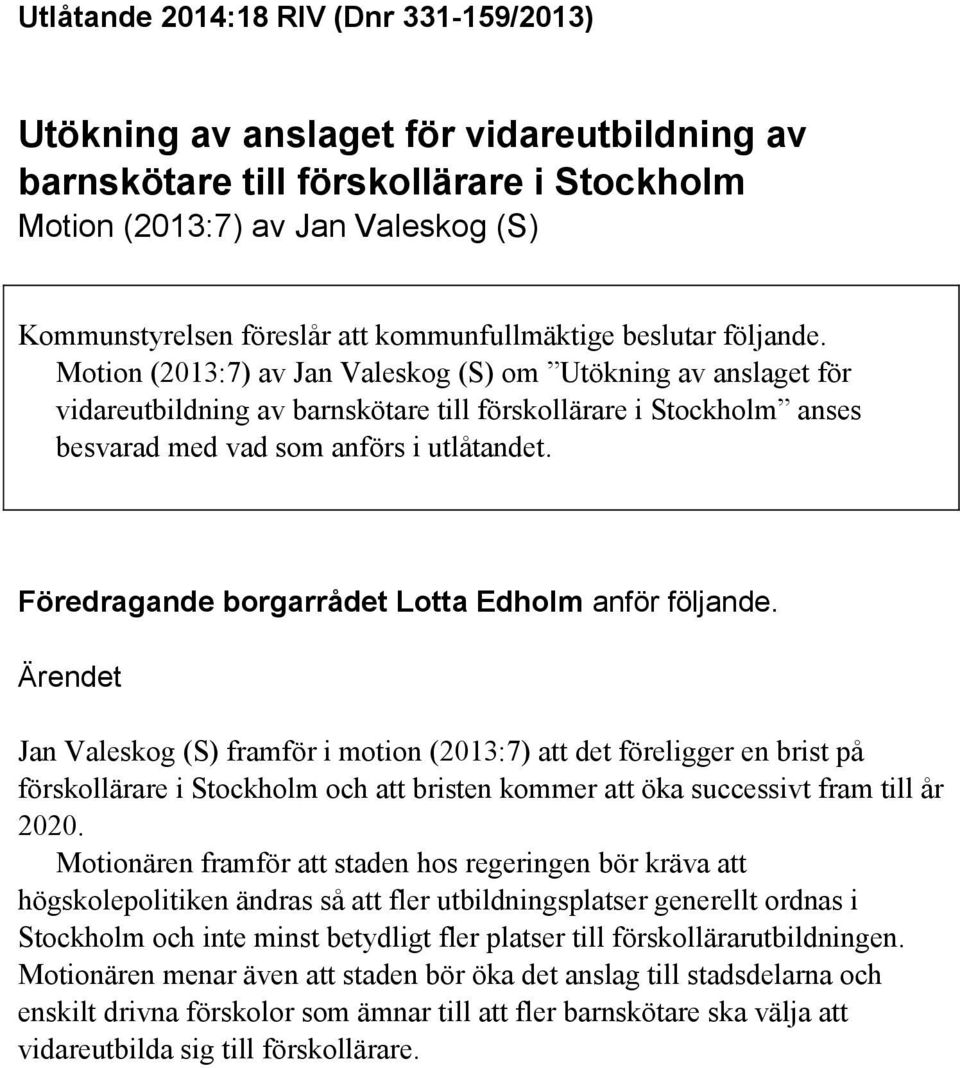 Utlåtande 2014:18 RIV (Dnr 331-159/2013)

Utökning av anslaget för vidareutbildning av barnskötare till förskollärare i Stockholm
Motion (2013:7) av Jan Valeskog (S)

Kommunstyrelsen föreslår att kommunfullmäktige beslutar följande.
Motion (2013:7) av Jan Valeskog (S) om ”Utökning av anslaget för vidareutbildning av barnskötare till förskollärare i Stockholm” anses besvarad med vad som anförs i utlåtandet.

Föredragande borgarrådet Lotta Edholm anför följande.

Ärendet

Jan Valeskog (S) framför i motion (2013:7) att det föreligger en brist på förskollärare i Stockholm och att bristen kommer att öka successivt fram till år 2020.

Motionären framför att staden hos regeringen bör kräva att högskolepolitiken ändras så att fler utbildningsplatser generellt ordnas i Stockholm och inte minst betydligt fler platser till förskollärarutbildningen. Motionären menar även att staden bör öka det anslag till stadsdelarna och enskilt drivna förskolor som ämnar till att fler barnskötare ska välja att vidareutbilda sig till förskollärare.